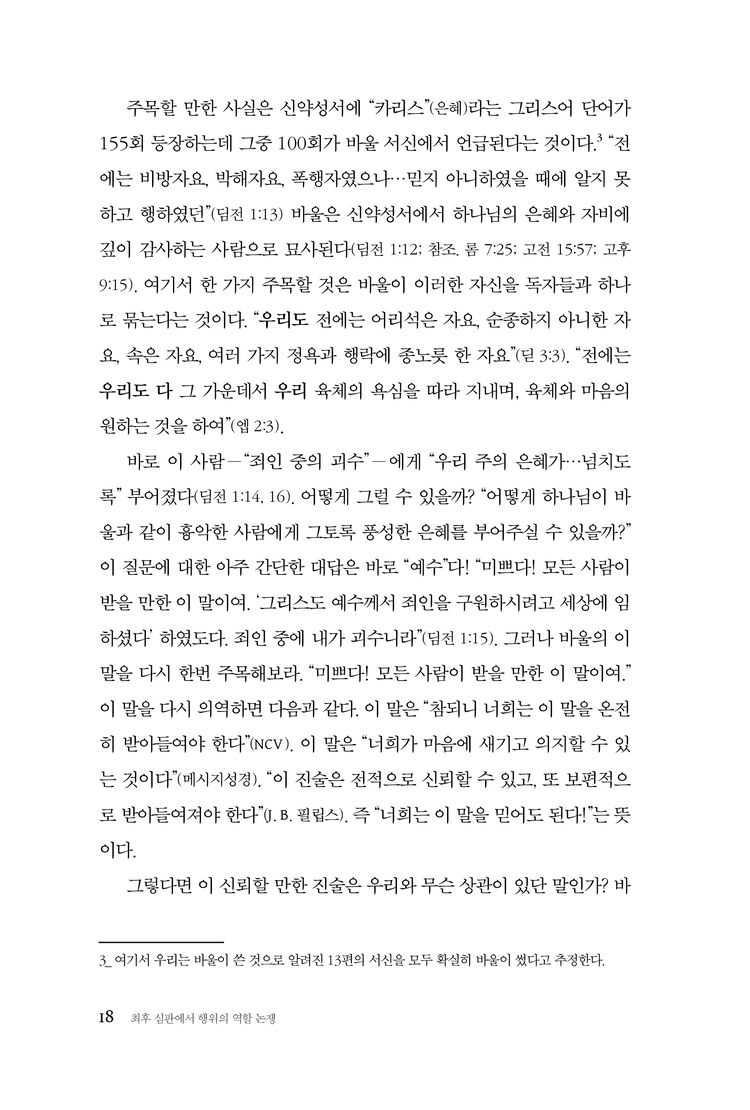 주목할 만한 사실은 신약성서에 "카리스"(은혜)라는 그리스어 단어가 155회 등장하는데 그중 100회가 바울 서신에서 언급된다는 것이다.$^3$ "전에는 비방자요, 박해자요, 폭행자였으나…믿지 아니하였을 때에 알지 못하고 행하였던"(딤전 1:13) 바울은 신약성서에서 하나님의 은혜와 자비에 깊이 감사하는 사람으로 묘사된다(딤전 1:12; 참조. 롬 7:25; 고전 15:57; 고후 9:15). 여기서 한 가지 주목할 것은 바울이 이러한 자신을 독자들과 하나로 묶는다는 것이다. "우리도 전에는 어리석은 자요, 순종하지 아니한 자요, 속은 자요, 여러 가지 정욕과 행락에 종노릇 한 자요"(딛 3:3). "전에는 우리도 다 그 가운데서 우리 육체의 욕심을 따라 지내며, 육체와 마음의 원하는 것을 하여"(엡 2:3).

바로 이 사람—"죄인 중의 괴수"—에게 "우리 주의 은혜가…넘치도록" 부어졌다(딤전 1:14, 16). 어떻게 그럴 수 있을까? "어떻게 하나님이 바울과 같이 흉악한 사람에게 그토록 풍성한 은혜를 부어주실 수 있을까?" 이 질문에 대한 아주 간단한 대답은 바로 "예수"다! "미쁘다! 모든 사람이 받을 만한 이 말이여. '그리스도 예수께서 죄인을 구원하시려고 세상에 임하셨다' 하였도다. 죄인 중에 내가 괴수니라"(딤전 1:15). 그러나 바울의 이 말을 다시 한번 주목해보라. "미쁘다! 모든 사람이 받을 만한 이 말이여." 이 말을 다시 의역하면 다음과 같다. 이 말은 "참되니 너희는 이 말을 온전히 받아들여야 한다"(NCV). 이 말은 "너희가 마음에 새기고 의지할 수 있는 것이다"(메시지성경). "이 진술은 전적으로 신뢰할 수 있고, 또 보편적으로 받아들여져야 한다"(J. B. 필립스). 즉 "너희는 이 말을 믿어도 된다!"는 뜻이다.

그렇다면 이 신뢰할 만한 진술은 우리와 무슨 상관이 있단 말인가? 바

3_ 여기서 우리는 바울이 쓴 것으로 알려진 13편의 서신을 모두 확실히 바울이 썼다고 추정한다.

18 최후 심판에서 행위의 역할 논쟁